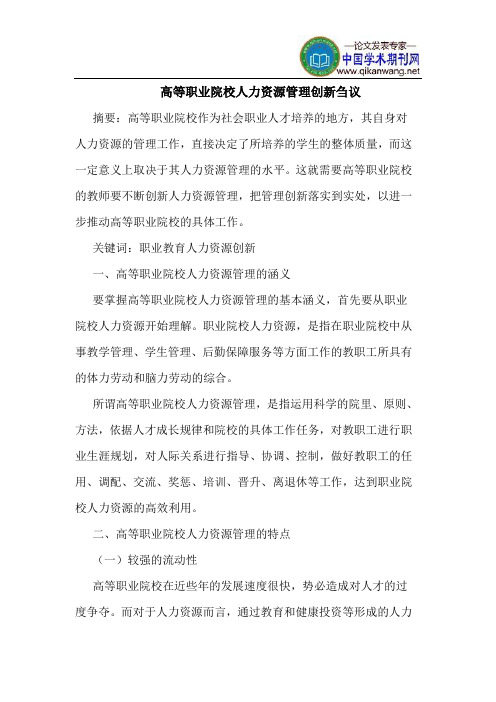 —论文发表专家—
中国学术期刊网
www.qikanwang.net

高等职业院校人力资源管理创新刍议

摘要：高等职业院校作为社会职业人才培养的地方，其自身对人力资源的管理工作，直接决定了所培养的学生的整体质量，而这一定意义上取决于其人力资源管理的水平。这就需要高等职业院校的教师要不断创新人力资源管理，把管理创新落实到实处，以进一步推动高等职业院校的具体工作。

关键词：职业教育人力资源创新

一、高等职业院校人力资源管理的涵义

要掌握高等职业院校人力资源管理的基本涵义，首先要从职业院校人力资源开始理解。职业院校人力资源，是指在职业院校中从事教学管理、学生管理、后勤保障服务等方面工作的教职工所具有的体力劳动和脑力劳动的综合。

所谓高等职业院校人力资源管理，是指运用科学的院里、原则、方法，依据人才成长规律和院校的具体工作任务，对教职工进行职业生涯规划，对人际关系进行指导、协调、控制，做好教职工的任用、调配、交流、奖惩、培训、晋升、离退休等工作，达到职业院校人力资源的高效利用。

二、高等职业院校人力资源管理的特点

（一）较强的流动性

高等职业院校在近些年的发展速度很快，势必造成对人才的过度争夺。而对于人力资源而言，通过教育和健康投资等形成的人力